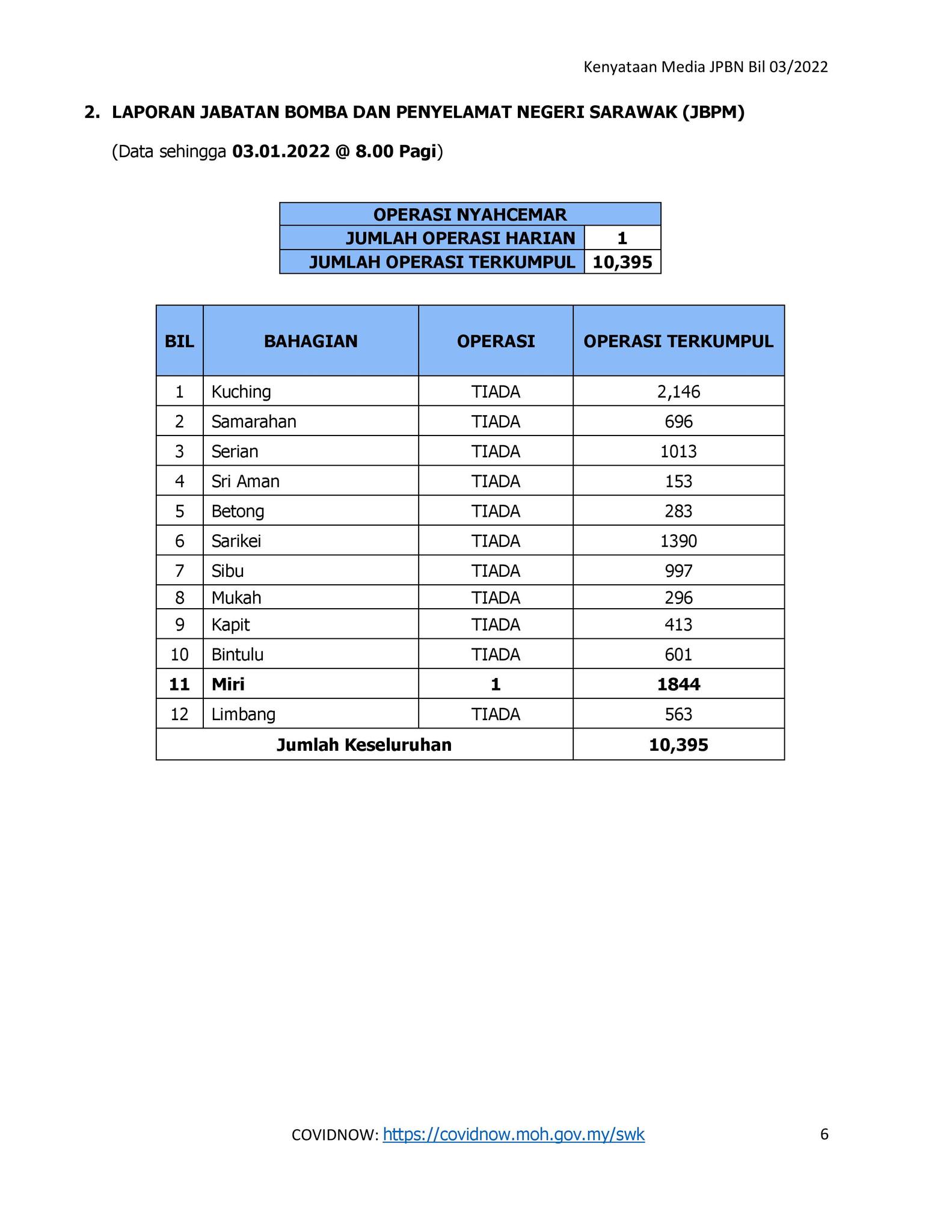 Kenyataan Media JPBN Bil 03/2022

2. LAPORAN JABATAN BOMBA DAN PENYELAMAT NEGERI SARAWAK (JBPM)

(Data sehingga 03.01.2022 @ 8.00 Pagi)

| OPERASI NYAHCEMAR | |
|---|---|
| JUMLAH OPERASI HARIAN | 1 |
| JUMLAH OPERASI TERKUMPUL | 10,395 |

| BIL | BAHAGIAN | OPERASI | OPERASI TERKUMPUL |
|---|---|---|---|
| 1 | Kuching | TIADA | 2,146 |
| 2 | Samarahan | TIADA | 696 |
| 3 | Serian | TIADA | 1013 |
| 4 | Sri Aman | TIADA | 153 |
| 5 | Betong | TIADA | 283 |
| 6 | Sarikei | TIADA | 1390 |
| 7 | Sibu | TIADA | 997 |
| 8 | Mukah | TIADA | 296 |
| 9 | Kapit | TIADA | 413 |
| 10 | Bintulu | TIADA | 601 |
| 11 | Miri | 1 | 1844 |
| 12 | Limbang | TIADA | 563 |
| Jumlah Keseluruhan | | | 10,395 |

COVIDNOW: https://covidnow.moh.gov.my/swk

6